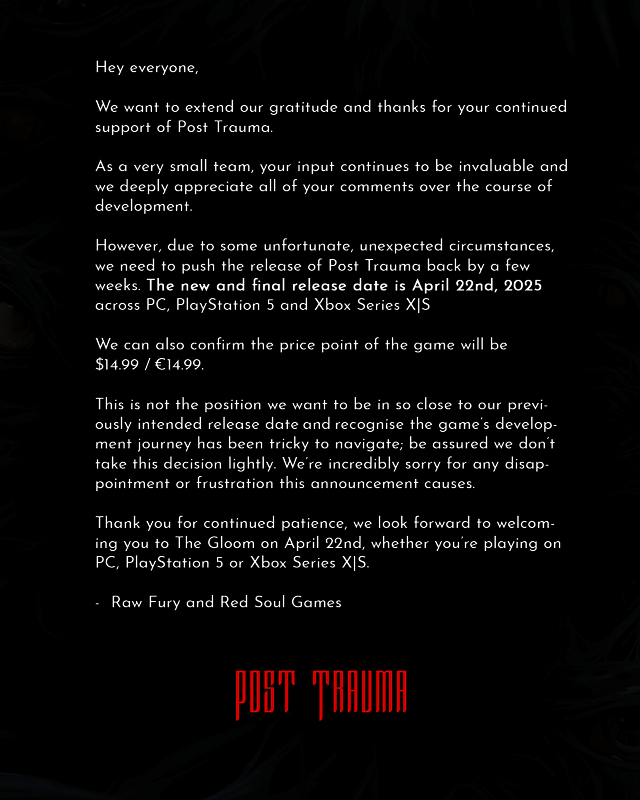 Hey everyone,

We want to extend our gratitude and thanks for your continued support of Post Trauma.

As a very small team, your input continues to be invaluable and we deeply appreciate all of your comments over the course of development.

However, due to some unfortunate, unexpected circumstances, we need to push the release of Post Trauma back by a few weeks. The new and final release date is April 22nd, 2025 across PC, PlayStation 5 and Xbox Series X|S

We can also confirm the price point of the game will be $14.99 / €14.99.

This is not the position we want to be in so close to our previously intended release date and recognise the game's development journey has been tricky to navigate; be assured we don't take this decision lightly. We're incredibly sorry for any disappointment or frustration this announcement causes.

Thank you for continued patience, we look forward to welcoming you to The Gloom on April 22nd, whether you're playing on PC, PlayStation 5 or Xbox Series X|S.

- Raw Fury and Red Soul Games

POST TRAUMA